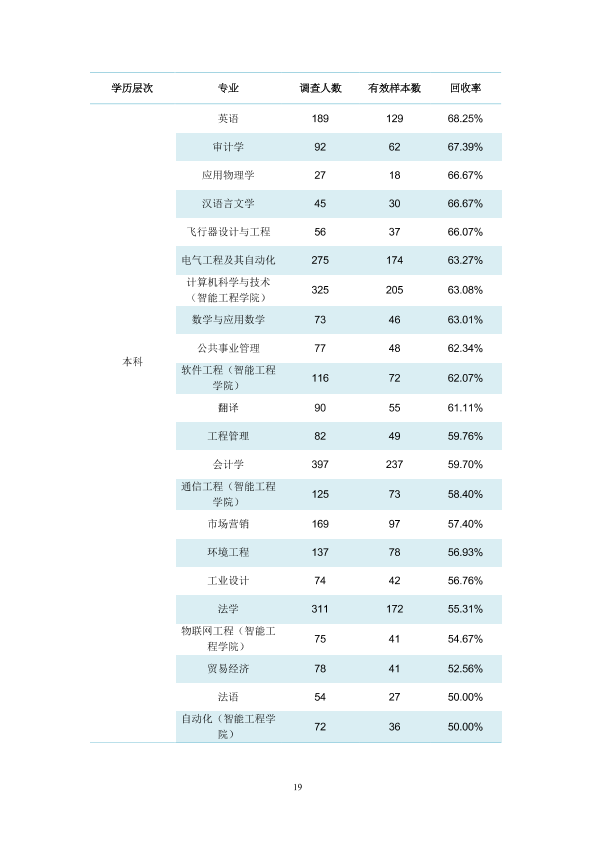 | 学历层次 | 专业 | 调查人数 | 有效样本数 | 回收率 |
|---|---|---|---|---|
| 本科 | 英语 | 189 | 129 | 68.25% |
|  | 审计学 | 92 | 62 | 67.39% |
|  | 应用物理学 | 27 | 18 | 66.67% |
|  | 汉语言文学 | 45 | 30 | 66.67% |
|  | 飞行器设计与工程 | 56 | 37 | 66.07% |
|  | 电气工程及其自动化 | 275 | 174 | 63.27% |
|  | 计算机科学与技术（智能工程学院） | 325 | 205 | 63.08% |
|  | 数学与应用数学 | 73 | 46 | 63.01% |
|  | 公共事业管理 | 77 | 48 | 62.34% |
|  | 软件工程（智能工程学院） | 116 | 72 | 62.07% |
|  | 翻译 | 90 | 55 | 61.11% |
|  | 工程管理 | 82 | 49 | 59.76% |
|  | 会计学 | 397 | 237 | 59.70% |
|  | 通信工程（智能工程学院） | 125 | 73 | 58.40% |
|  | 市场营销 | 169 | 97 | 57.40% |
|  | 环境工程 | 137 | 78 | 56.93% |
|  | 工业设计 | 74 | 42 | 56.76% |
|  | 法学 | 311 | 172 | 55.31% |
|  | 物联网工程（智能工程学院） | 75 | 41 | 54.67% |
|  | 贸易经济 | 78 | 41 | 52.56% |
|  | 法语 | 54 | 27 | 50.00% |
|  | 自动化（智能工程学院） | 72 | 36 | 50.00% |

19